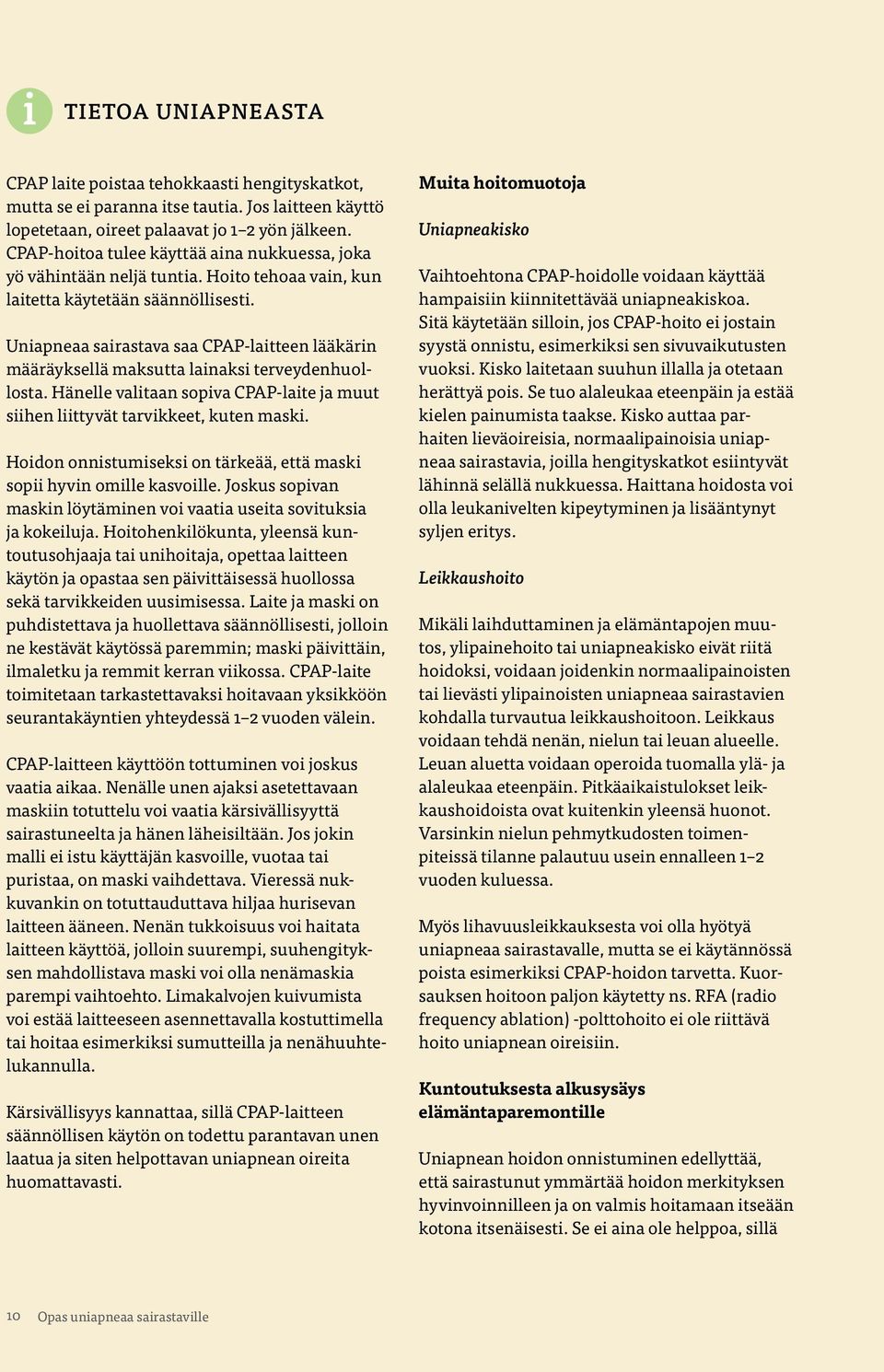 i TIETOA UNIAPNEASTA

CPAP laite poistaa tehokkaasti hengityskatkot, mutta se ei paranna itse tautia. Jos laitteen käyttö lopetetaan, oireet palaavat jo 1–2 yön jälkeen. CPAP-hoitoa tulee käyttää aina nukkuessa, joka yö vähintään neljä tuntia. Hoito tehoaa vain, kun laitetta käytetään säännöllisesti.

Uniapneaa sairastava saa CPAP-laitteen lääkärin määräyksellä maksutta lainaksi terveydenhuollosta. Hänelle valitaan sopiva CPAP-laite ja muut siihen liittyvät tarvikkeet, kuten maski.

Hoidon onnistumiseksi on tärkeää, että maski sopii hyvin omille kasvoille. Joskus sopivan maskin löytäminen voi vaatia useita sovituksia ja kokeiluja. Hoitohenkilökunta, yleensä kuntoutusohjaaja tai unihoitaja, opettaa laitteen käytön ja opastaa sen päivittäisessä huollossa sekä tarvikkeiden uusimisessa. Laite ja maski on puhdistettava ja huollettava säännöllisesti, jolloin ne kestävät käytössä paremmin; maski päivittäin, ilmaletku ja remmit kerran viikossa. CPAP-laite toimitetaan tarkastettavaksi hoitavaan yksikköön seurantakäyntien yhteydessä 1–2 vuoden välein.

CPAP-laitteen käyttöön tottuminen voi joskus vaatia aikaa. Nenälle unen ajaksi asetettavaan maskiin totuttelu voi vaatia kärsivällisyyttä sairastuneelta ja hänen läheisiltään. Jos jokin malli ei istu käyttäjän kasvoille, vuotaa tai puristaa, on maski vaihdettava. Vieressä nukkuvankin on totuttauduttava hiljaa hurisevan laitteen ääneen. Nenän tukkoisuus voi haitata laitteen käyttöä, jolloin suurempi, suuhengityksen mahdollistava maski voi olla nenämaskia parempi vaihtoehto. Limakalvojen kuivumista voi estää laitteeseen asennettavalla kostuttimella tai hoitaa esimerkiksi sumutteilla ja nenähuuhtelukannulla.

Kärsivällisyys kannattaa, sillä CPAP-laitteen säännöllisen käytön on todettu parantavan unen laatua ja siten helpottavan uniapnean oireita huomattavasti.

Muita hoitomuotoja

Uniapneakisko

Vaihtoehtona CPAP-hoidolle voidaan käyttää hampaisiin kiinnitettävää uniapneakiskoa. Sitä käytetään silloin, jos CPAP-hoito ei jostain syystä onnistu, esimerkiksi sen sivuvaikutusten vuoksi. Kisko laitetaan suuhun illalla ja otetaan herättyä pois. Se tuo alaleukaa eteenpäin ja estää kielen painumista taakse. Kisko auttaa parhaiten lieväoireisia, normaalipainoisia uniapneaa sairastavia, joilla hengityskatkot esiintyvät lähinnä selällä nukkuessa. Haittana hoidosta voi olla leukanivelten kipeytyminen ja lisääntynyt syljen eritys.

Leikkaushoito

Mikäli laihduttaminen ja elämäntapojen muutos, ylipainehoito tai uniapneakisko eivät riitä hoidoksi, voidaan joidenkin normaalipainoisten tai lievästi ylipainoisten uniapneaa sairastavien kohdalla turvautua leikkaushoitoon. Leikkaus voidaan tehdä nenän, nielun tai leuan alueelle. Leuan aluetta voidaan operoida tuomalla ylä- ja alaleukaa eteenpäin. Pitkäaikaistulokset leikkaushoidoista ovat kuitenkin yleensä huonot. Varsinkin nielun pehmytkudosten toimenpiteissä tilanne palautuu usein ennalleen 1–2 vuoden kuluessa.

Myös lihavuusleikkauksesta voi olla hyötyä uniapneaa sairastavalle, mutta se ei käytännössä poista esimerkiksi CPAP-hoidon tarvetta. Kuorsauksen hoitoon paljon käytetty ns. RFA (radio frequency ablation) -polttohoito ei ole riittävä hoito uniapnean oireisiin.

Kuntoutuksesta alkusysäys elämäntaparemontille

Uniapnean hoidon onnistuminen edellyttää, että sairastunut ymmärtää hoidon merkityksen hyvinvoinnilleen ja on valmis hoitamaan itseään kotona itsenäisesti. Se ei aina ole helppoa, sillä

10 Opas uniapneaa sairastaville